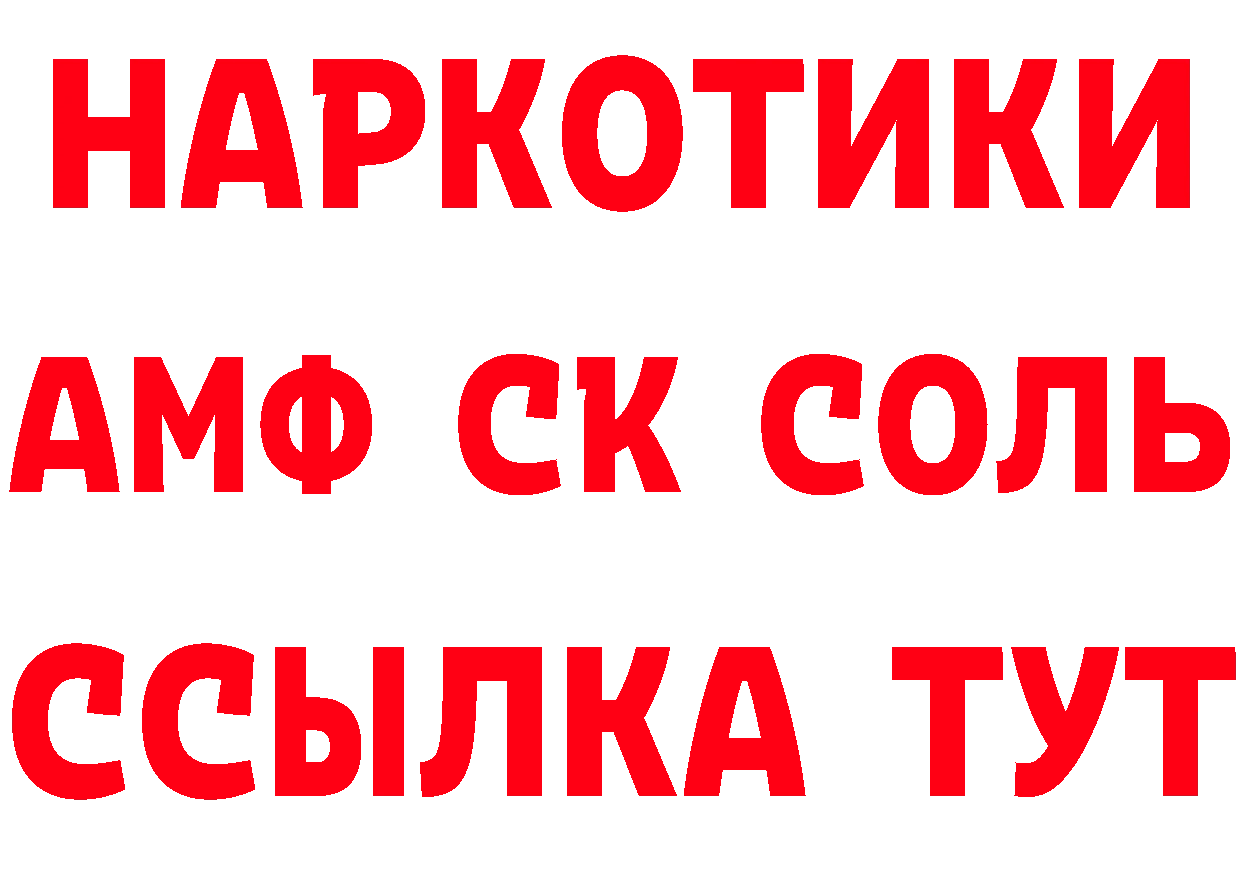 НАРКОТИКИ
АМФ СК СОЛЬ
ССЫЛКА ТУТ